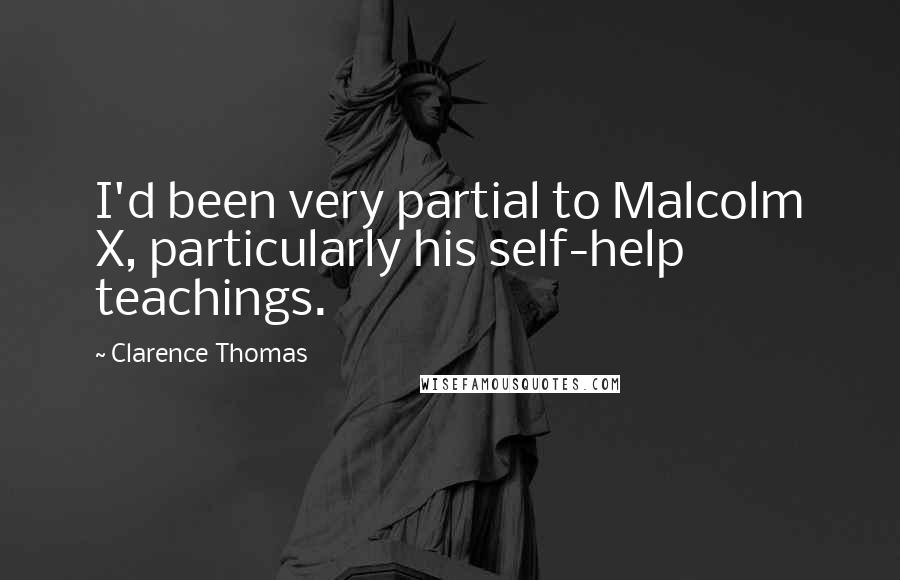 I'd been very partial to Malcolm X, particularly his self-help teachings.

~ Clarence Thomas

WISEFAMOUSQUOTES.COM